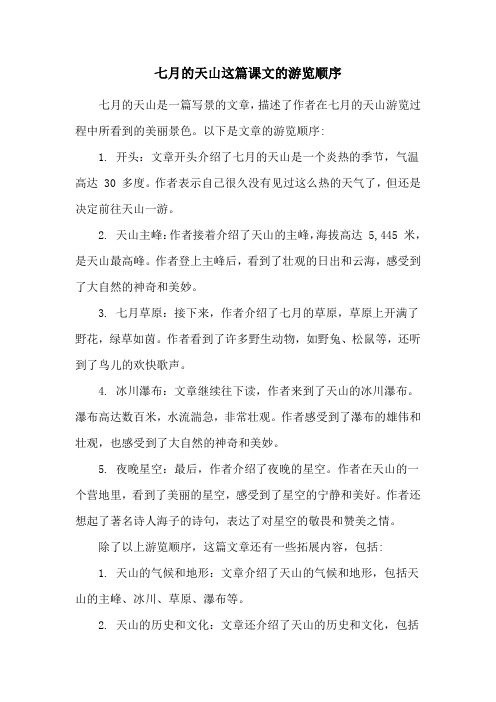 七月的天山这篇课文的游览顺序

七月的天山是一篇写景的文章，描述了作者在七月的天山游览过程中所看到的美丽景色。以下是文章的游览顺序：

1. 开头：文章开头介绍了七月的天山是一个炎热的季节，气温高达 30 多度。作者表示自己很久没有见过这么热的天气了，但还是决定前往天山一游。

2. 天山主峰：作者接着介绍了天山的主峰，海拔高达 5,445 米，是天山最高峰。作者登上主峰后，看到了壮观的日出和云海，感受到了大自然的神奇和美妙。

3. 七月草原：接下来，作者介绍了七月的草原，草原上开满了野花，绿草如茵。作者看到了许多野生动物，如野兔、松鼠等，还听到了鸟儿的欢快歌声。

4. 冰川瀑布：文章继续往下读，作者来到了天山的冰川瀑布。瀑布高达数百米，水流湍急，非常壮观。作者感受到了瀑布的雄伟和壮观，也感受到了大自然的神奇和美妙。

5. 夜晚星空：最后，作者介绍了夜晚的星空。作者在天山的一个营地里，看到了美丽的星空，感受到了星空的宁静和美好。作者还想起了著名诗人海子的诗句，表达了对星空的敬畏和赞美之情。

除了以上游览顺序，这篇文章还有一些拓展内容，包括：

1. 天山的气候和地形：文章介绍了天山的气候和地形，包括天山的主峰、冰川、草原、瀑布等。

2. 天山的历史和文化：文章还介绍了天山的历史和文化，包括